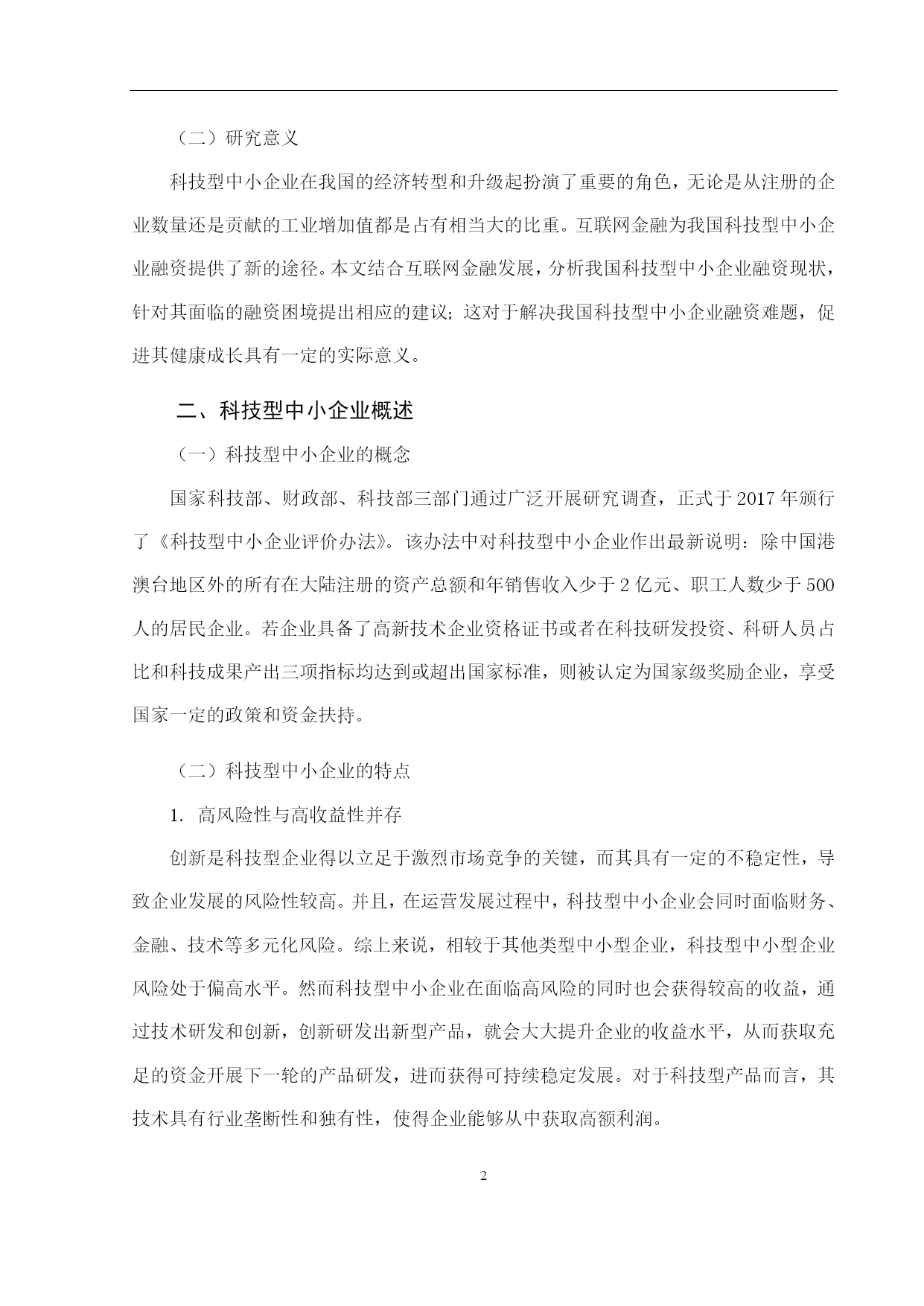 （二）研究意义

科技型中小企业在我国的经济转型和升级起扮演了重要的角色，无论是从注册的企业数量还是贡献的工业增加值都是占有相当大的比重。互联网金融为我国科技型中小企业融资提供了新的途径。本文结合互联网金融发展，分析我国科技型中小企业融资现状，针对其面临的融资困境提出相应的建议；这对于解决我国科技型中小企业融资难题，促进其健康成长具有一定的实际意义。

二、科技型中小企业概述

（一）科技型中小企业的概念

国家科技部、财政部、科技部三部门通过广泛开展研究调查，正式于2017年颁行了《科技型中小企业评价办法》。该办法中对科技型中小企业作出最新说明：除中国港澳台地区外的所有在大陆注册的资产总额和年销售收入少于2亿元、职工人数少于500人的居民企业。若企业具备了高新技术企业资格证书或者在科技研发投资、科研人员占比和科技成果产出三项指标均达到或超出国家标准，则被认定为国家级奖励企业，享受国家一定的政策和资金扶持。

（二）科技型中小企业的特点

1. 高风险性与高收益性并存

创新是科技型企业得以立足于激烈市场竞争的关键，而其具有一定的不稳定性，导致企业发展的风险性较高。并且，在运营发展过程中，科技型中小企业会同时面临财务、金融、技术等多元化风险。综上来说，相较于其他类型中小型企业，科技型中小型企业风险处于偏高水平。然而科技型中小企业在面临高风险的同时也会获得较高的收益，通过技术研发和创新，创新研发出新型产品，就会大大提升企业的收益水平，从而获取充足的资金开展下一轮的产品研发，进而获得可持续稳定发展。对于科技型产品而言，其技术具有行业垄断性和独有性，使得企业能够从中获取高额利润。

2